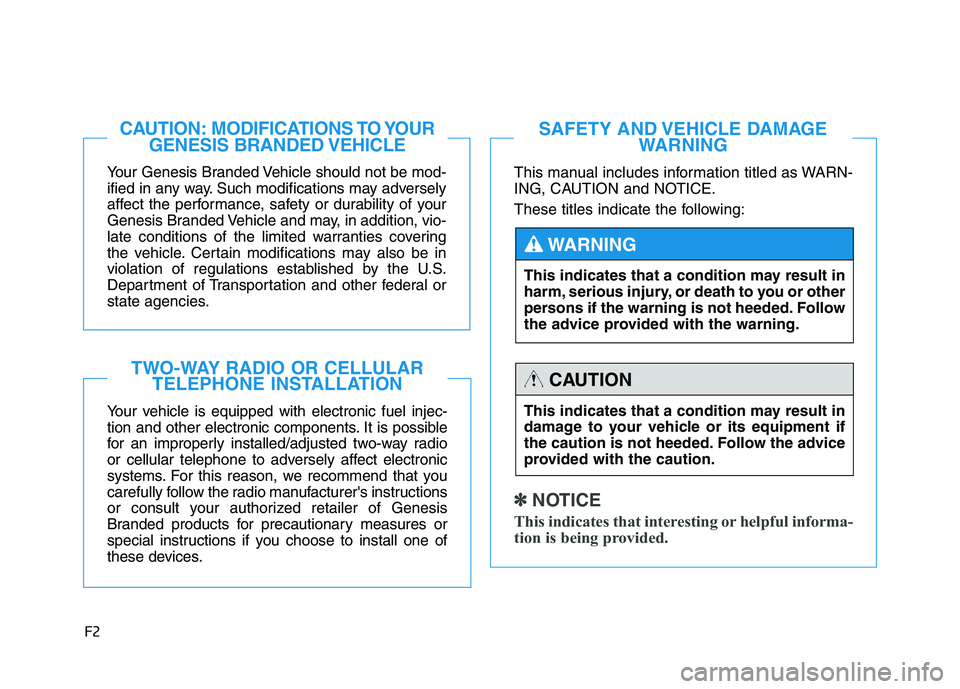 CAUTION: MODIFICATIONS TO YOUR GENESIS BRANDED VEHICLE

Your Genesis Branded Vehicle should not be modified in any way. Such modifications may adversely affect the performance, safety or durability of your Genesis Branded Vehicle and may, in addition, violate conditions of the limited warranties covering the vehicle. Certain modifications may also be in violation of regulations established by the U.S. Department of Transportation and other federal or state agencies.

TWO-WAY RADIO OR CELLULAR TELEPHONE INSTALLATION

Your vehicle is equipped with electronic fuel injection and other electronic components. It is possible for an improperly installed/adjusted two-way radio or cellular telephone to adversely affect electronic systems. For this reason, we recommend that you carefully follow the radio manufacturer's instructions or consult your authorized retailer of Genesis Branded products for precautionary measures or special instructions if you choose to install one of these devices.

SAFETY AND VEHICLE DAMAGE WARNING

This manual includes information titled as WARNING, CAUTION and NOTICE.

These titles indicate the following:

WARNING

This indicates that a condition may result in harm, serious injury, or death to you or other persons if the warning is not heeded. Follow the advice provided with the warning.

CAUTION

This indicates that a condition may result in damage to your vehicle or its equipment if the caution is not heeded. Follow the advice provided with the caution.

✽ NOTICE

This indicates that interesting or helpful information is being provided.

F2

carmanualsonline.info